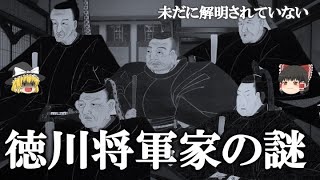 未だに解明されていない

徳川将軍家の謎